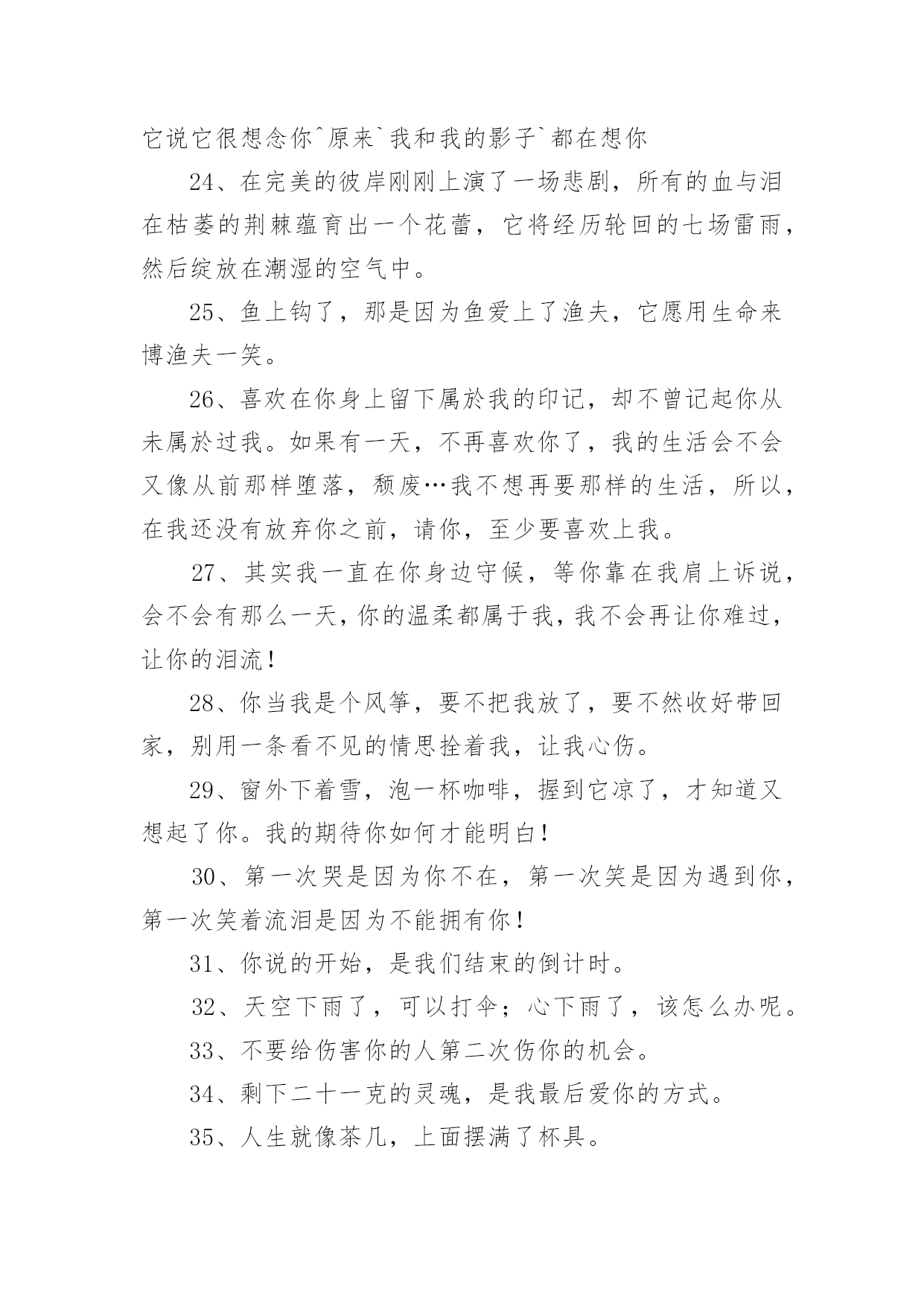 它说它很想念你^原来`我和我的影子`都在想你

24、在完美的彼岸刚刚上演了一场悲剧，所有的血与泪在枯萎的荆棘蕴育出一个花蕾，它将经历轮回的七场雷雨，然后绽放在潮湿的空气中。

25、鱼上钩了，那是因为鱼爱上了渔夫，它愿用生命来博渔夫一笑。

26、喜欢在你身上留下属於我的印记，却不曾记起你从未属於过我。如果有一天，不再喜欢你了，我的生活会不会又像从前那样堕落，颓废…我不想再要那样的生活，所以，在我还没有放弃你之前，请你，至少要喜欢上我。

27、其实我一直在你身边守候，等你靠在我肩上诉说，会不会有那么一天，你的温柔都属于我，我不会再让你难过，让你的泪流！

28、你当我是个风筝，要不把我放了，要不然收好带回家，别用一条看不见的情思拴着我，让我心伤。

29、窗外下着雪，泡一杯咖啡，握到它凉了，才知道又想起了你。我的期待你如何才能明白！

30、第一次哭是因为你不在，第一次笑是因为遇到你，第一次笑着流泪是因为不能拥有你！

31、你说的开始，是我们结束的倒计时。

32、天空下雨了，可以打伞；心下雨了，该怎么办呢。

33、不要给伤害你的人第二次伤你的机会。

34、剩下二十一克的灵魂，是我最后爱你的方式。

35、人生就像茶几，上面摆满了杯具。